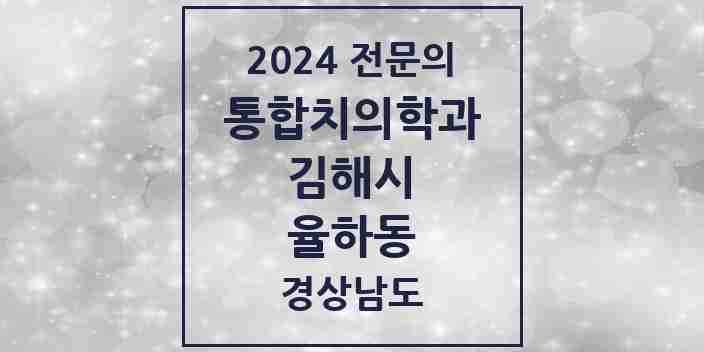 2024 전문의

통합치의학과

김해시

율하동

경상남도